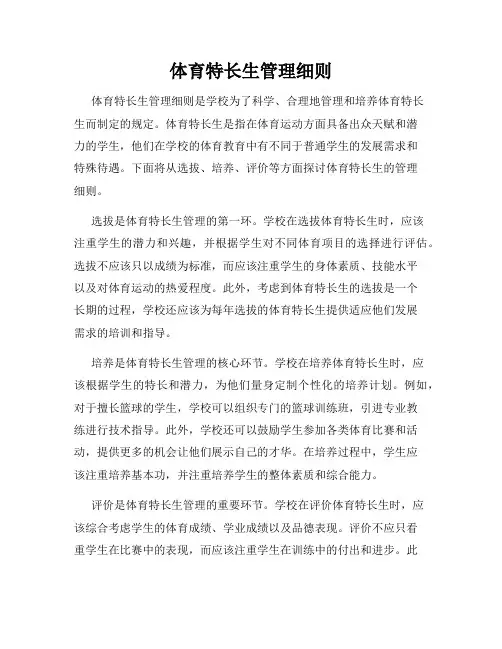 体育特长生管理细则

体育特长生管理细则是学校为了科学、合理地管理和培养体育特长生而制定的规定。体育特长生是指在体育运动方面具备出众天赋和潜力的学生，他们在学校的体育教育中有不同于普通学生的发展需求和特殊待遇。下面将从选拔、培养、评价等方面探讨体育特长生的管理细则。

选拔是体育特长生管理的第一环。学校在选拔体育特长生时，应该注重学生的潜力和兴趣，并根据学生对不同体育项目的选择进行评估。选拔不应该只以成绩为标准，而应该注重学生的身体素质、技能水平以及对体育运动的热爱程度。此外，考虑到体育特长生的选拔是一个长期的过程，学校还应该为每年选拔的体育特长生提供适应他们发展需求的培训和指导。

培养是体育特长生管理的核心环节。学校在培养体育特长生时，应该根据学生的特长和潜力，为他们量身定制个性化的培养计划。例如，对于擅长篮球的学生，学校可以组织专门的篮球训练班，引进专业教练进行技术指导。此外，学校还可以鼓励学生参加各类体育比赛和活动，提供更多的机会让他们展示自己的才华。在培养过程中，学生应该注重培养基本功，并注重培养学生的整体素质和综合能力。

评价是体育特长生管理的重要环节。学校在评价体育特长生时，应该综合考虑学生的体育成绩、学业成绩以及品德表现。评价不应只看重学生在比赛中的表现，而应该注重学生在训练中的付出和进步。此